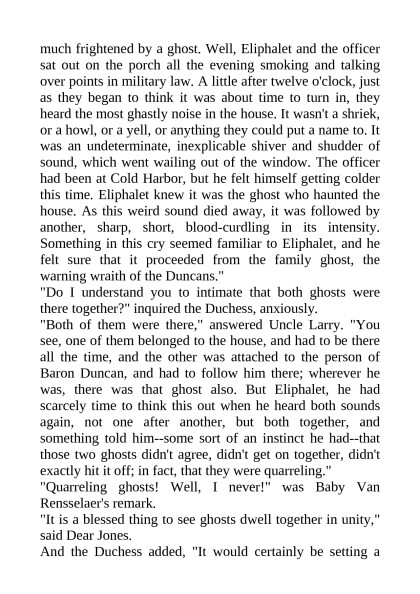 much frightened by a ghost. Well, Eliphalet and the officer sat out on the porch all the evening smoking and talking over points in military law. A little after twelve o'clock, just as they began to think it was about time to turn in, they heard the most ghastly noise in the house. It wasn't a shriek, or a howl, or a yell, or anything they could put a name to. It was an undeterminate, inexplicable shiver and shudder of sound, which went wailing out of the window. The officer had been at Cold Harbor, but he felt himself getting colder this time. Eliphalet knew it was the ghost who haunted the house. As this weird sound died away, it was followed by another, sharp, short, blood-curdling in its intensity. Something in this cry seemed familiar to Eliphalet, and he felt sure that it proceeded from the family ghost, the warning wraith of the Duncans."
"Do I understand you to intimate that both ghosts were there together?" inquired the Duchess, anxiously.
"Both of them were there," answered Uncle Larry. "You see, one of them belonged to the house, and had to be there all the time, and the other was attached to the person of Baron Duncan, and had to follow him there; wherever he was, there was that ghost also. But Eliphalet, he had scarcely time to think this out when he heard both sounds again, not one after another, but both together, and something told him--some sort of an instinct he had--that those two ghosts didn't agree, didn't get on together, didn't exactly hit it off; in fact, that they were quarreling."
"Quarreling ghosts! Well, I never!" was Baby Van Rensselaer's remark.
"It is a blessed thing to see ghosts dwell together in unity," said Dear Jones.
And the Duchess added, "It would certainly be setting a